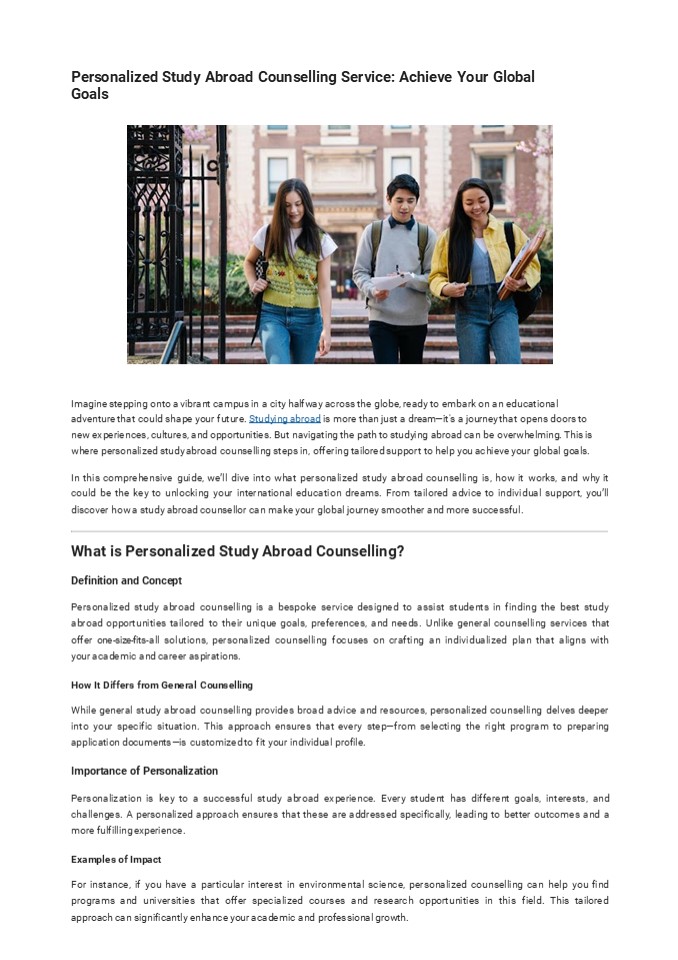 Personalized Study Abroad Counselling Service: Achieve Your Global Goals

Imagine stepping onto a vibrant campus in a city halfway across the globe, ready to embark on an educational adventure that could shape your future. Studying abroad is more than just a dream—it's a journey that opens doors to new experiences, cultures, and opportunities. But navigating the path to studying abroad can be overwhelming. This is where personalized study abroad counselling steps in, offering tailored support to help you achieve your global goals.

In this comprehensive guide, we'll dive into what personalized study abroad counselling is, how it works, and why it could be the key to unlocking your international education dreams. From tailored advice to individual support, you'll discover how a study abroad counsellor can make your global journey smoother and more successful.

What is Personalized Study Abroad Counselling?

Definition and Concept

Personalized study abroad counselling is a bespoke service designed to assist students in finding the best study abroad opportunities tailored to their unique goals, preferences, and needs. Unlike general counselling services that offer one-size-fits-all solutions, personalized counselling focuses on crafting an individualized plan that aligns with your academic and career aspirations.

How It Differs from General Counselling

While general study abroad counselling provides broad advice and resources, personalized counselling delves deeper into your specific situation. This approach ensures that every step—from selecting the right program to preparing application documents—is customized to fit your individual profile.

Importance of Personalization

Personalization is key to a successful study abroad experience. Every student has different goals, interests, and challenges. A personalized approach ensures that these are addressed specifically, leading to better outcomes and a more fulfilling experience.

Examples of Impact

For instance, if you have a particular interest in environmental science, personalized counselling can help you find programs and universities that offer specialized courses and research opportunities in this field. This tailored approach can significantly enhance your academic and professional growth.